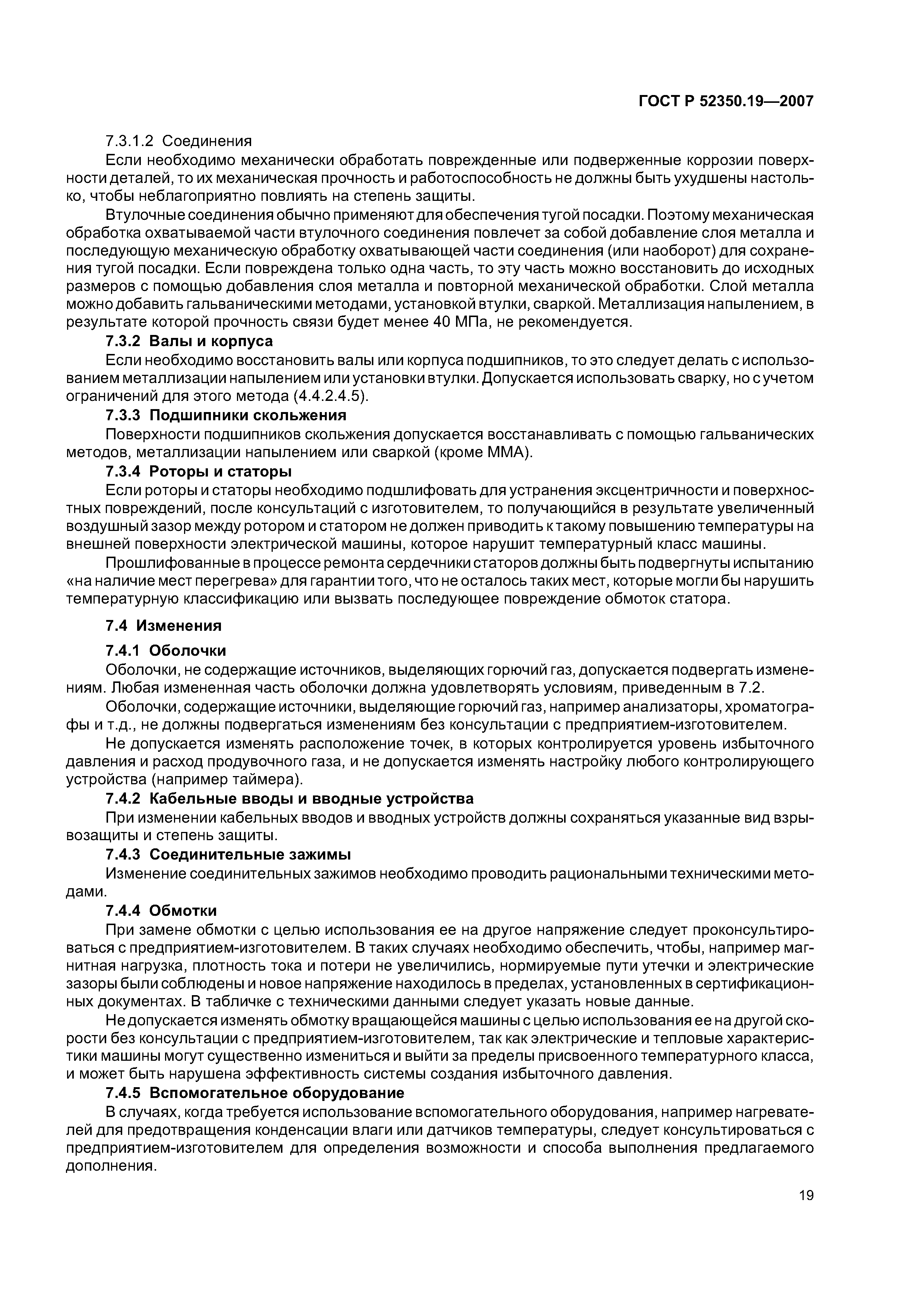 ГОСТ Р 52350.19—2007

7.3.1.2 Соединения

Если необходимо механически обработать поврежденные или подверженные коррозии поверхности деталей, то их механическая прочность и работоспособность не должны быть ухудшены настолько, чтобы неблагоприятно повлиять на степень защиты.

Втулочные соединения обычно применяют для обеспечения тугой посадки. Поэтому механическая обработка охватываемой части втулочного соединения повлечет за собой добавление слоя металла и последующую механическую обработку охватывающей части соединения (или наоборот) для сохранения тугой посадки. Если повреждена только одна часть, то эту часть можно восстановить до исходных размеров с помощью добавления слоя металла и повторной механической обработки. Слой металла можно добавить гальваническими методами, установкой втулки, сваркой. Металлизация напылением, в результате которой прочность связи будет менее 40 МПа, не рекомендуется.

7.3.2 Валы и корпуса

Если необходимо восстановить валы или корпуса подшипников, то это следует делать с использованием металлизации напылением или установки втулки. Допускается использовать сварку, но с учетом ограничений для этого метода (4.4.2.4.5).

7.3.3 Подшипники скольжения

Поверхности подшипников скольжения допускается восстанавливать с помощью гальванических методов, металлизации напылением или сваркой (кроме ММА).

7.3.4 Роторы и статоры

Если роторы и статоры необходимо подшлифовать для устранения эксцентричности и поверхностных повреждений, после консультаций с изготовителем, то получающийся в результате увеличенный воздушный зазор между ротором и статором не должен приводить к такому повышению температуры на внешней поверхности электрической машины, которое нарушит температурный класс машины.

Прошлифованные в процессе ремонта сердечники статоров должны быть подвергнуты испытанию «на наличие мест перегрева» для гарантии того, что не осталось таких мест, которые могли бы нарушить температурную классификацию или вызвать последующее повреждение обмоток статора.

7.4 Изменения

7.4.1 Оболочки

Оболочки, не содержащие источников, выделяющих горючий газ, допускается подвергать изменениям. Любая измененная часть оболочки должна удовлетворять условиям, приведенным в 7.2.

Оболочки, содержащие источники, выделяющие горючий газ, например анализаторы, хроматографы и т.д., не должны подвергаться изменениям без консультации с предприятием-изготовителем.

Не допускается изменять расположение точек, в которых контролируется уровень избыточного давления и расход продувочного газа, и не допускается изменять настройку любого контролирующего устройства (например таймера).

7.4.2 Кабельные вводы и вводные устройства

При изменении кабельных вводов и вводных устройств должны сохраняться указанные вид взрывозащиты и степень защиты.

7.4.3 Соединительные зажимы

Изменение соединительных зажимов необходимо проводить рациональными техническими методами.

7.4.4 Обмотки

При замене обмотки с целью использования ее на другое напряжение следует проконсультироваться с предприятием-изготовителем. В таких случаях необходимо обеспечить, чтобы, например магнитная нагрузка, плотность тока и потери не увеличились, нормируемые пути утечки и электрические зазоры были соблюдены и новое напряжение находилось в пределах, установленных в сертификационных документах. В табличке с техническими данными следует указать новые данные.

Не допускается изменять обмотку вращающейся машины с целью использования ее на другой скорости без консультации с предприятием-изготовителем, так как электрические и тепловые характеристики машины могут существенно измениться и выйти за пределы присвоенного температурного класса, и может быть нарушена эффективность системы создания избыточного давления.

7.4.5 Вспомогательное оборудование

В случаях, когда требуется использование вспомогательного оборудования, например нагревателей для предотвращения конденсации влаги или датчиков температуры, следует консультироваться с предприятием-изготовителем для определения возможности и способа выполнения предлагаемого дополнения.

19